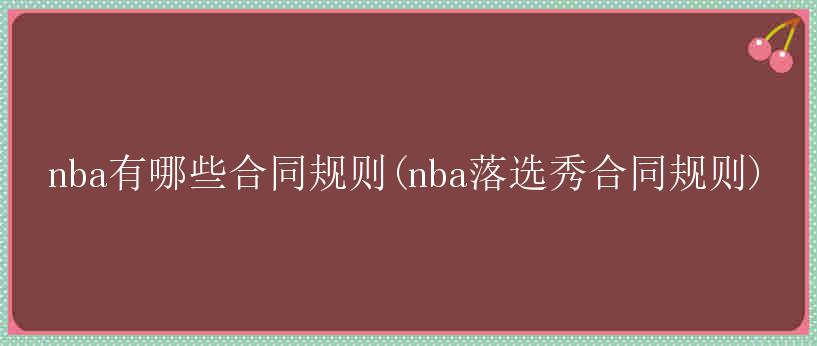 nba有哪些合同规则(nba落选秀合同规则)